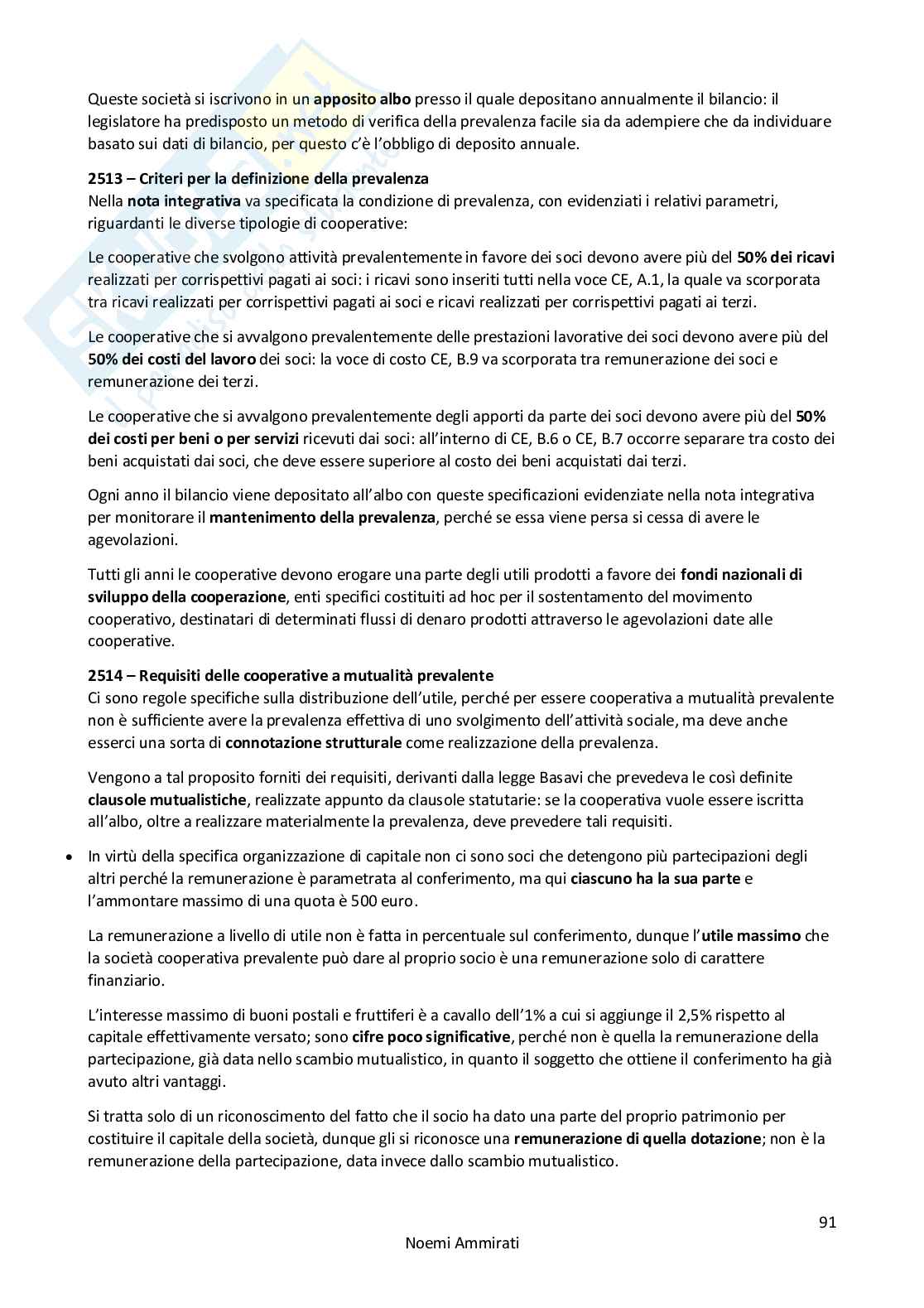 Queste società si iscrivono in un apposito albo presso il quale depositano annualmente il bilancio: il legislatore ha predisposto un metodo di verifica della prevalenza facile sia da adempiere che da individuare basato sui dati di bilancio, per questo c'è l'obbligo di deposito annuale.

2513 – Criteri per la definizione della prevalenza
Nella nota integrativa va specificata la condizione di prevalenza, con evidenziati i relativi parametri, riguardanti le diverse tipologie di cooperative:

Le cooperative che svolgono attività prevalentemente in favore dei soci devono avere più del 50% dei ricavi realizzati per corrispettivi pagati ai soci: i ricavi sono inseriti tutti nella voce CE, A.1, la quale va scorporata tra ricavi realizzati per corrispettivi pagati ai soci e ricavi realizzati per corrispettivi pagati ai terzi.

Le cooperative che si avvalgono prevalentemente delle prestazioni lavorative dei soci devono avere più del 50% dei costi del lavoro dei soci: la voce di costo CE, B.9 va scorporata tra remunerazione dei soci e remunerazione dei terzi.

Le cooperative che si avvalgono prevalentemente degli apporti da parte dei soci devono avere più del 50% dei costi per beni o per servizi ricevuti dai soci: all'interno di CE, B.6 o CE, B.7 occorre separare tra costo dei beni acquistati dai soci, che deve essere superiore al costo dei beni acquistati dai terzi.

Ogni anno il bilancio viene depositato all'albo con queste specificazioni evidenziate nella nota integrativa per monitorare il mantenimento della prevalenza, perché se essa viene persa si cessa di avere le agevolazioni.

Tutti gli anni le cooperative devono erogare una parte degli utili prodotti a favore dei fondi nazionali di sviluppo della cooperazione, enti specifici costituiti ad hoc per il sostentamento del movimento cooperativo, destinatari di determinati flussi di denaro prodotti attraverso le agevolazioni date alle cooperative.

2514 – Requisiti delle cooperative a mutualità prevalente
Ci sono regole specifiche sulla distribuzione dell'utile, perché per essere cooperativa a mutualità prevalente non è sufficiente avere la prevalenza effettiva di uno svolgimento dell'attività sociale, ma deve anche esserci una sorta di connotazione strutturale come realizzazione della prevalenza.

Vengono a tal proposito forniti dei requisiti, derivanti dalla legge Basavi che prevedeva le così definite clausole mutualistiche, realizzate appunto da clausole statutarie: se la cooperativa vuole essere iscritta all'albo, oltre a realizzare materialmente la prevalenza, deve prevedere tali requisiti.

• In virtù della specifica organizzazione di capitale non ci sono soci che detengono più partecipazioni degli altri perché la remunerazione è parametrata al conferimento, ma qui ciascuno ha la sua parte e l'ammontare massimo di una quota è 500 euro.

La remunerazione a livello di utile non è fatta in percentuale sul conferimento, dunque l'utile massimo che la società cooperativa prevalente può dare al proprio socio è una remunerazione solo di carattere finanziario.

L'interesse massimo di buoni postali e fruttiferi è a cavallo dell'1% a cui si aggiunge il 2,5% rispetto al capitale effettivamente versato; sono cifre poco significative, perché non è quella la remunerazione della partecipazione, già data nello scambio mutualistico, in quanto il soggetto che ottiene il conferimento ha già avuto altri vantaggi.

Si tratta solo di un riconoscimento del fatto che il socio ha dato una parte del proprio patrimonio per costituire il capitale della società, dunque gli si riconosce una remunerazione di quella dotazione; non è la remunerazione della partecipazione, data invece dallo scambio mutualistico.

91
Noemi Ammirati